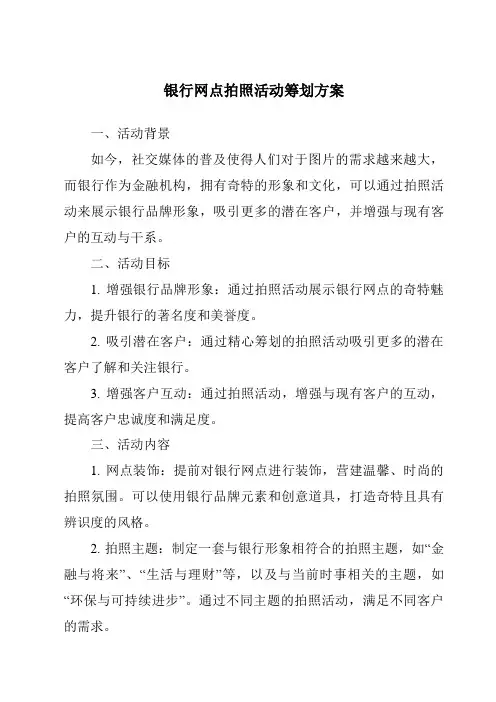 银行网点拍照活动筹划方案

一、活动背景

如今，社交媒体的普及使得人们对于图片的需求越来越大，而银行作为金融机构，拥有奇特的形象和文化，可以通过拍照活动来展示银行品牌形象，吸引更多的潜在客户，并增强与现有客户的互动与干系。

二、活动目标

1. 增强银行品牌形象：通过拍照活动展示银行网点的奇特魅力，提升银行的著名度和美誉度。

2. 吸引潜在客户：通过精心筹划的拍照活动吸引更多的潜在客户了解和关注银行。

3. 增强客户互动：通过拍照活动，增强与现有客户的互动，提高客户忠诚度和满足度。

三、活动内容

1. 网点装饰：提前对银行网点进行装饰，营建温馨、时尚的拍照氛围。可以使用银行品牌元素和创意道具，打造奇特且具有辨识度的风格。

2. 拍照主题：制定一套与银行形象相符合的拍照主题，如“金融与将来”、“生活与理财”等，以及与当前时事相关的主题，如“环保与可持续进步”。通过不同主题的拍照活动，满足不同客户的需求。